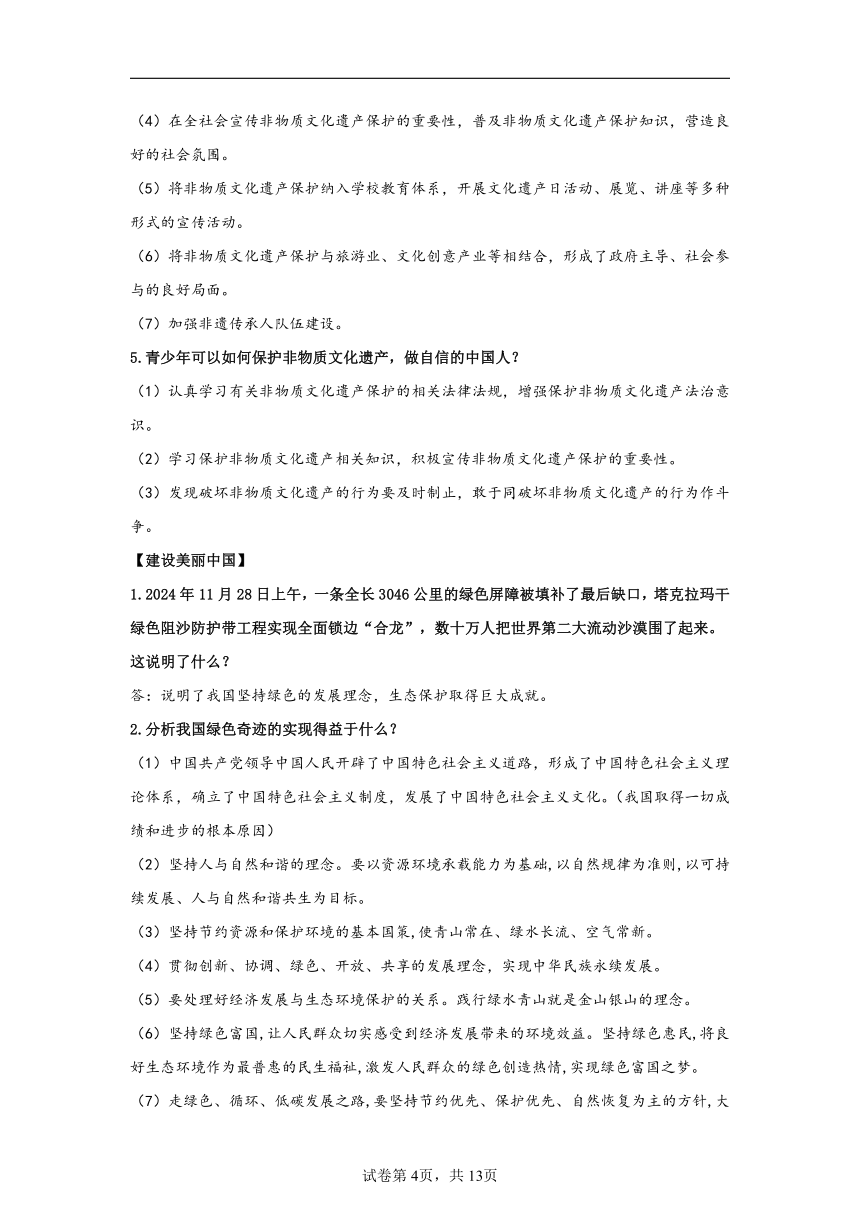 （4）在全社会宣传非物质文化遗产保护的重要性，普及非物质文化遗产保护知识，营造良好的社会氛围。

（5）将非物质文化遗产保护纳入学校教育体系，开展文化遗产日活动、展览、讲座等多种形式的宣传活动。

（6）将非物质文化遗产保护与旅游业、文化创意产业等相结合，形成了政府主导、社会参与的良好局面。

（7）加强非遗传承人队伍建设。

5.青少年可以如何保护非物质文化遗产，做自信的中国人？

（1）认真学习有关非物质文化遗产保护的相关法律法规，增强保护非物质文化遗产法治意识。

（2）学习保护非物质文化遗产相关知识，积极宣传非物质文化遗产保护的重要性。

（3）发现破坏非物质文化遗产的行为要及时制止，敢于同破坏非物质文化遗产的行为作斗争。

【建设美丽中国】

1.2024年11月28日上午，一条全长3046公里的绿色屏障被填补了最后缺口，塔克拉玛干绿色阻沙防护带工程实现全面锁边“合龙”，数十万人把世界第二大流动沙漠围了起来。这说明了什么？

答：说明了我国坚持绿色的发展理念，生态保护取得巨大成就。

2.分析我国绿色奇迹的实现得益于什么？

（1）中国共产党领导中国人民开辟了中国特色社会主义道路，形成了中国特色社会主义理论体系，确立了中国特色社会主义制度，发展了中国特色社会主义文化。（我国取得一切成绩和进步的根本原因）

（2）坚持人与自然和谐的理念。要以资源环境承载能力为基础，以自然规律为准则，以可持续发展、人与自然和谐共生为目标。

（3）坚持节约资源和保护环境的基本国策，使青山常在、绿水长流、空气常新。

（4）贯彻创新、协调、绿色、开放、共享的发展理念，实现中华民族永续发展。

（5）要处理好经济发展与生态环境保护的关系。践行绿水青山就是金山银山的理念。

（6）坚持绿色富国，让人民群众切实感受到经济发展带来的环境效益。坚持绿色惠民，将良好生态环境作为最普惠的民生福祉，激发人民群众的绿色创造热情，实现绿色富国之梦。

（7）走绿色、循环、低碳发展之路，要坚持节约优先、保护优先、自然恢复为主的方针，大

试卷第4页，共13页